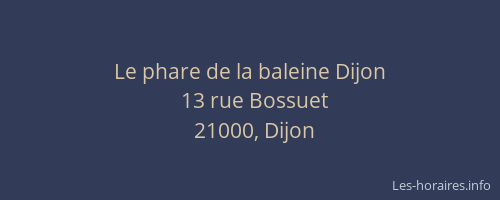 Le phare de la baleine Dijon
13 rue Bossuet
21000, Dijon

Les-horaires.info